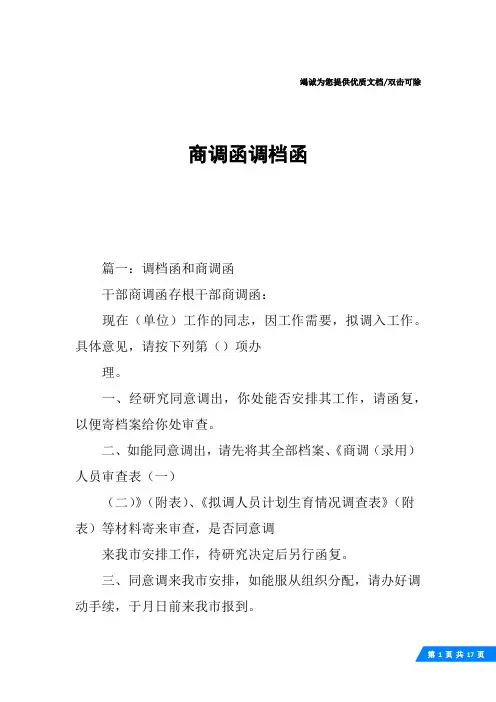 竭诚为您提供优质文档/双击可除

商调函调档函

篇一：调档函和商调函

干部商调函存根干部商调函：

现在（单位）工作的同志，因工作需要，拟调入工作。具体意见，请按下列第（）项办

理。

一、经研究同意调出，你处能否安排其工作，请函复，以便寄档案给你处审查。

二、如能同意调出，请先将其全部档案、《商调（录用）人员审查表（一）

（二）》（附表）、《拟调人员计划生育情况调查表》（附表）等材料寄来审查，是否同意调

来我市安排工作，待研究决定后另行函复。

三、同意调来我市安排，如能服从组织分配，请办好调动手续，于月日前来我市报到。

第 1 页 共 17 页